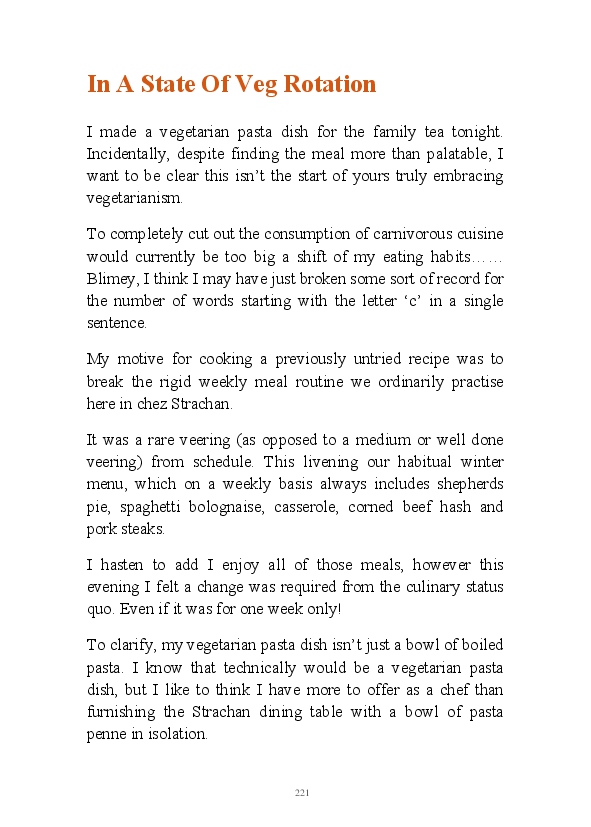 In A State Of Veg Rotation

I made a vegetarian pasta dish for the family tea tonight. Incidentally, despite finding the meal more than palatable, I want to be clear this isn't the start of yours truly embracing vegetarianism.

To completely cut out the consumption of carnivorous cuisine would currently be too big a shift of my eating habits…… Blimey, I think I may have just broken some sort of record for the number of words starting with the letter 'c' in a single sentence.

My motive for cooking a previously untried recipe was to break the rigid weekly meal routine we ordinarily practise here in chez Strachan.

It was a rare veering (as opposed to a medium or well done veering) from schedule. This livening our habitual winter menu, which on a weekly basis always includes shepherds pie, spaghetti bolognaise, casserole, corned beef hash and pork steaks.

I hasten to add I enjoy all of those meals, however this evening I felt a change was required from the culinary status quo. Even if it was for one week only!

To clarify, my vegetarian pasta dish isn't just a bowl of boiled pasta. I know that technically would be a vegetarian pasta dish, but I like to think I have more to offer as a chef than furnishing the Strachan dining table with a bowl of pasta penne in isolation.

221